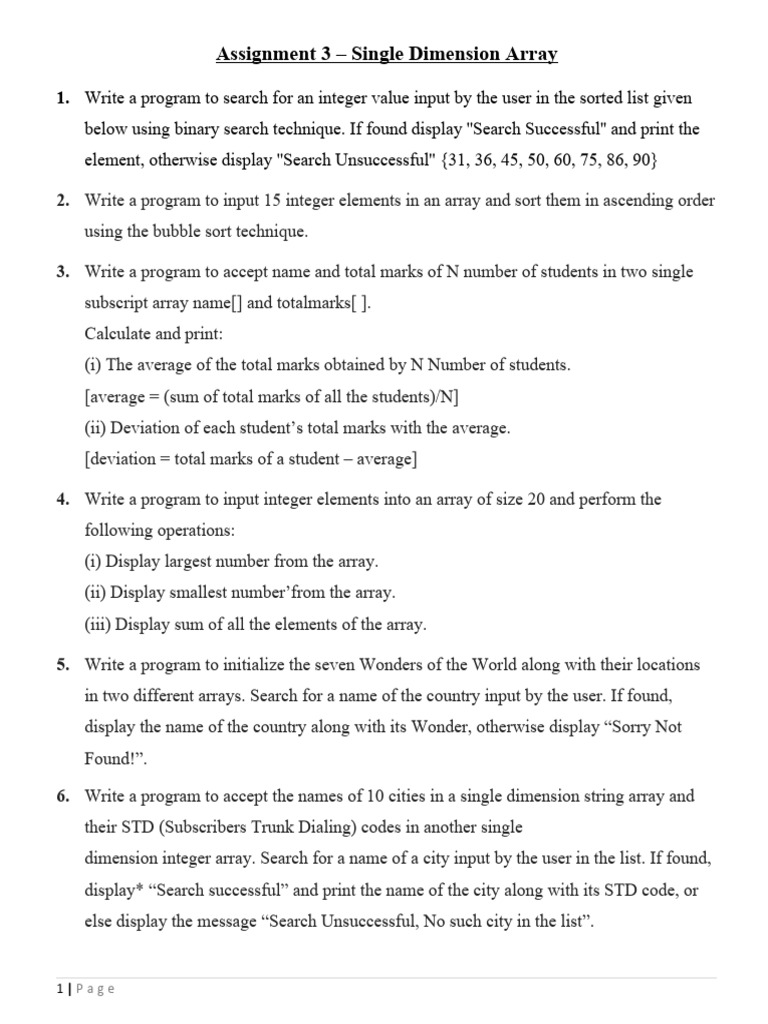 Assignment 3 – Single Dimension Array

1. Write a program to search for an integer value input by the user in the sorted list given below using binary search technique. If found display "Search Successful" and print the element, otherwise display "Search Unsuccessful" {31, 36, 45, 50, 60, 75, 86, 90}

2. Write a program to input 15 integer elements in an array and sort them in ascending order using the bubble sort technique.

3. Write a program to accept name and total marks of N number of students in two single subscript array name[] and totalmarks[ ].
Calculate and print:
(i) The average of the total marks obtained by N Number of students.
[average = (sum of total marks of all the students)/N]
(ii) Deviation of each student's total marks with the average.
[deviation = total marks of a student – average]

4. Write a program to input integer elements into an array of size 20 and perform the following operations:
(i) Display largest number from the array.
(ii) Display smallest number'from the array.
(iii) Display sum of all the elements of the array.

5. Write a program to initialize the seven Wonders of the World along with their locations in two different arrays. Search for a name of the country input by the user. If found, display the name of the country along with its Wonder, otherwise display "Sorry Not Found!".

6. Write a program to accept the names of 10 cities in a single dimension string array and their STD (Subscribers Trunk Dialing) codes in another single dimension integer array. Search for a name of a city input by the user in the list. If found, display* "Search successful" and print the name of the city along with its STD code, or else display the message "Search Unsuccessful, No such city in the list".

1 | Page